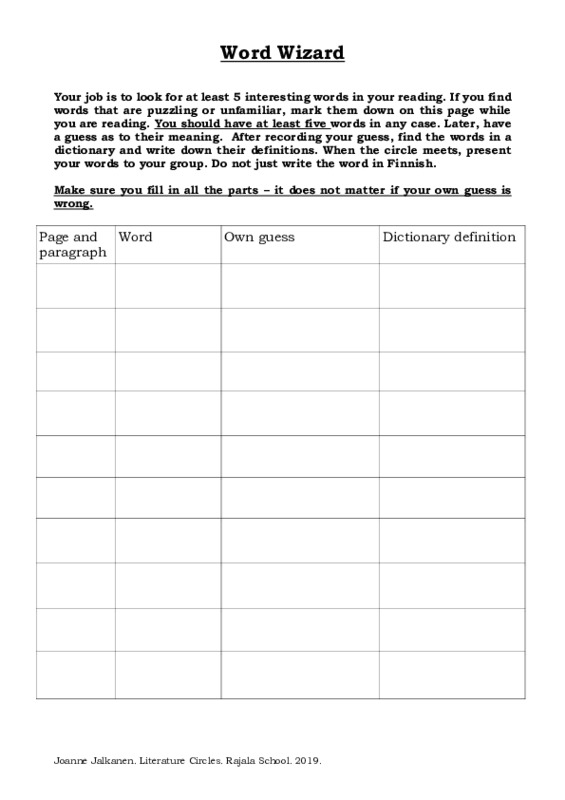 Word Wizard

Your job is to look for at least 5 interesting words in your reading. If you find words that are puzzling or unfamiliar, mark them down on this page while you are reading. You should have at least five words in any case. Later, have a guess as to their meaning. After recording your guess, find the words in a dictionary and write down their definitions. When the circle meets, present your words to your group. Do not just write the word in Finnish.

Make sure you fill in all the parts – it does not matter if your own guess is wrong.

| Page and paragraph | Word | Own guess | Dictionary definition |
|---|---|---|---|
| | | | |
| | | | |
| | | | |
| | | | |
| | | | |
| | | | |
| | | | |
| | | | |
| | | | |
| | | | |

Joanne Jalkanen. Literature Circles. Rajala School. 2019.